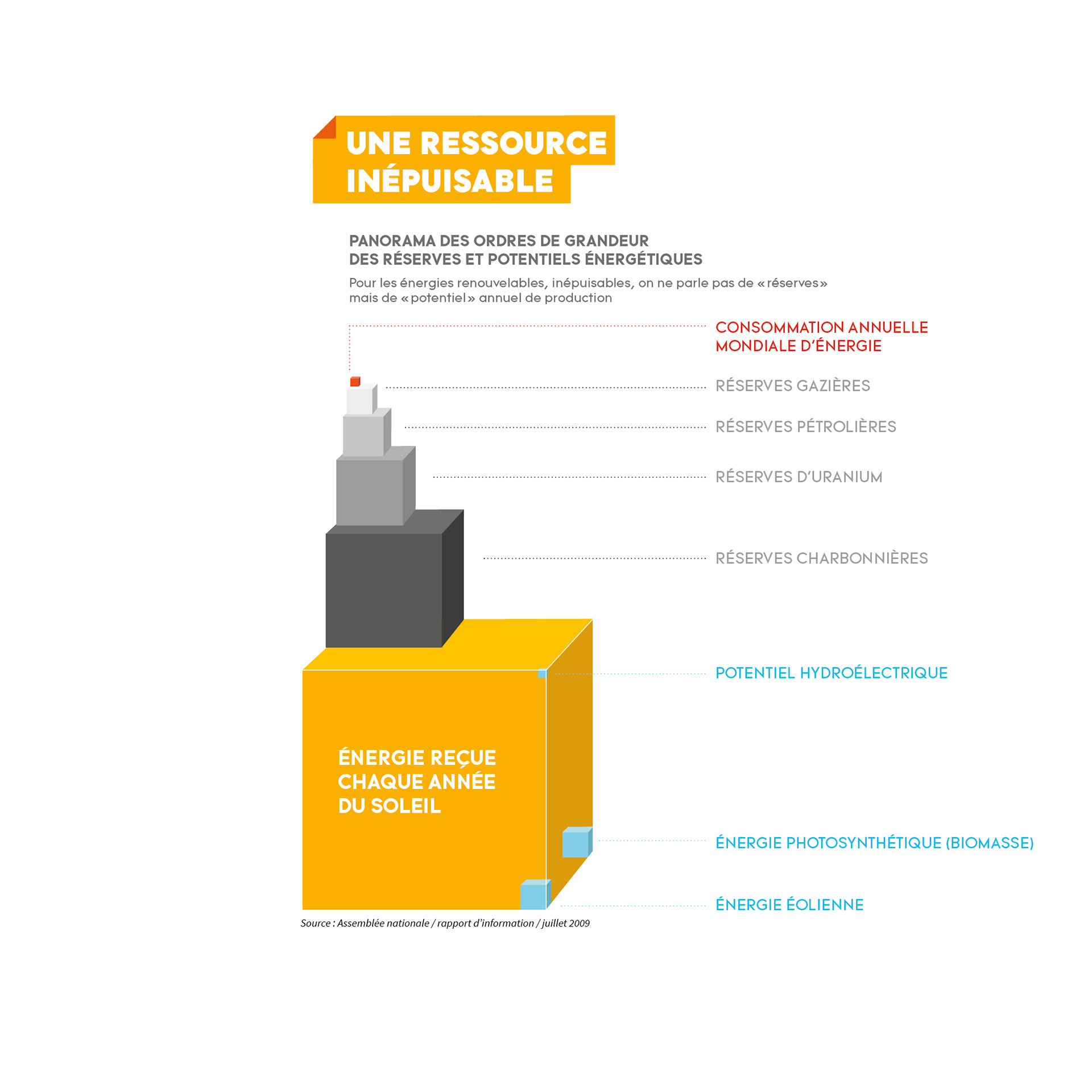 UNE RESSOURCE INÉPUISABLE

PANORAMA DES ORDRES DE GRANDEUR DES RÉSERVES ET POTENTIELS ÉNERGÉTIQUES

Pour les énergies renouvelables, inépuisables, on ne parle pas de « réserves » mais de « potentiel » annuel de production

CONSOMMATION ANNUELLE MONDIALE D'ÉNERGIE

RÉSERVES GAZIÈRES

RÉSERVES PÉTROLIÈRES

RÉSERVES D'URANIUM

RÉSERVES CHARBONNIÈRES

POTENTIEL HYDROÉLECTRIQUE

ÉNERGIE REÇUE CHAQUE ANNÉE DU SOLEIL

ÉNERGIE PHOTOSYNTHÉTIQUE (BIOMASSE)

ÉNERGIE ÉOLIENNE

Source : Assemblée nationale / rapport d'information / juillet 2009